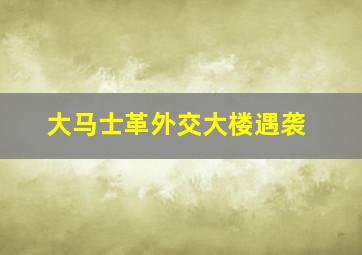 大马士革外交大楼遇袭